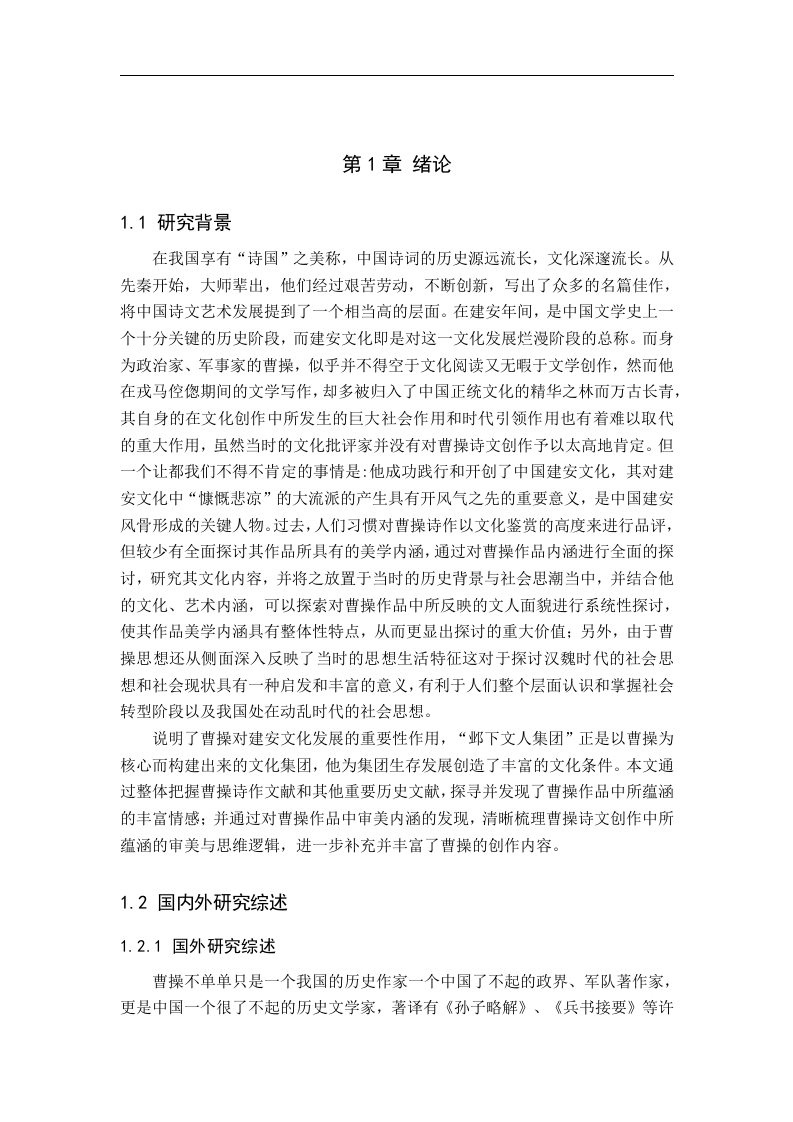 第 1 章 绪论

1.1 研究背景

在我国享有“诗国”之美称，中国诗词的历史源远流长，文化深邃流长。从先秦开始，大师辈出，他们经过艰苦劳动，不断创新，写出了众多的名篇佳作，将中国诗文艺术发展提到了一个相当高的层面。在建安年间，是中国文学史上一个十分关键的历史阶段，而建安文化即是对这一文化发展烂漫阶段的总称。而身为政治家、军事家的曹操，似乎并不得空于文化阅读又无暇于文学创作，然而他在戎马倥偬期间的文学写作，却多被归入了中国正统文化的精华之林而万古长青，其自身的在文化创作中所发生的巨大社会作用和时代引领作用也有着难以取代的重大作用，虽然当时的文化批评家并没有对曹操诗文创作予以太高地肯定。但一个让都我们不得不肯定的事情是:他成功践行和开创了中国建安文化，其对建安文化中“慷慨悲凉”的大流派的产生具有开风气之先的重要意义，是中国建安风骨形成的关键人物。过去，人们习惯对曹操诗作以文化鉴赏的高度来进行品评，但较少有全面探讨其作品所具有的美学内涵，通过对曹操作品内涵进行全面的探讨，研究其文化内容，并将之放置于当时的历史背景与社会思潮当中，并结合他的文化、艺术内涵，可以探索对曹操作品中所反映的文人面貌进行系统性探讨，使其作品美学内涵具有整体性特点，从而更显出探讨的重大价值；另外，由于曹操思想还从侧面深入反映了当时的思想生活特征这对于探讨汉魏时代的社会思想和社会现状具有一种启发和丰富的意义，有利于人们整个层面认识和掌握社会转型阶段以及我国处在动乱时代的社会思想。

说明了曹操对建安文化发展的重要性作用，“邺下文人集团”正是以曹操为核心而构建出来的文化集团，他为集团生存发展创造了丰富的文化条件。本文通过整体把握曹操诗作文献和其他重要历史文献，探寻并发现了曹操作品中所蕴涵的丰富情感；并通过对曹操作品中审美内涵的发现，清晰梳理曹操诗文创作中所蕴涵的审美与思维逻辑，进一步补充并丰富了曹操的创作内容。

1.2 国内外研究综述

1.2.1 国外研究综述

曹操不单单只是一个我国的历史作家一个中国了不起的政界、军队著作家，更是中国一个很了不起的历史文学家，著译有《孙子略解》、《兵书接要》等许